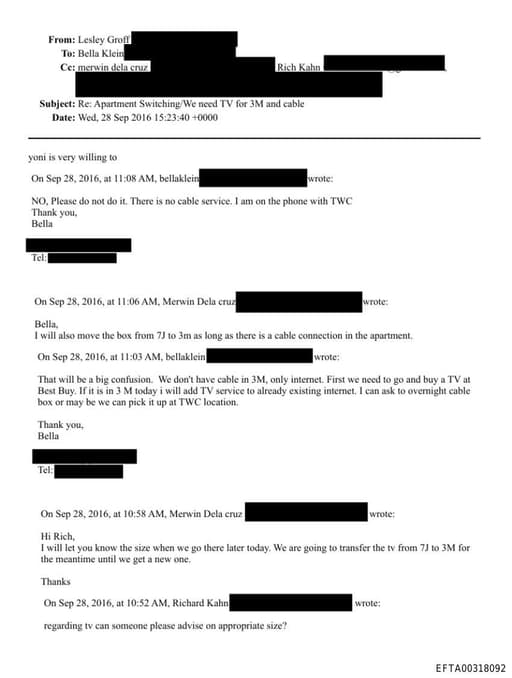 From: Lesley Groff
To: Bella Klein
Cc: merwin dela cruz Rich Kahn
Subject: Re: Apartment Switching/We need TV for 3M and cable
Date: Wed, 28 Sep 2016 15:23:40 +0000

yoni is very willing to

On Sep 28, 2016, at 11:08 AM, bellaklein wrote:

NO, Please do not do it. There is no cable service. I am on the phone with TWC
Thank you,
Bella

Tel:

On Sep 28, 2016, at 11:06 AM, Merwin Dela cruz wrote:

Bella,
I will also move the box from 7J to 3m as long as there is a cable connection in the apartment.

On Sep 28, 2016, at 11:03 AM, bellaklein wrote:

That will be a big confusion. We don't have cable in 3M, only internet. First we need to go and buy a TV at Best Buy. If it is in 3 M today i will add TV service to already existing internet. I can ask to overnight cable box or may be we can pick it up at TWC location.

Thank you,
Bella

Tel:

On Sep 28, 2016, at 10:58 AM, Merwin Dela cruz wrote:

Hi Rich,
I will let you know the size when we go there later today. We are going to transfer the tv from 7J to 3M for the meantime until we get a new one.

Thanks

On Sep 28, 2016, at 10:52 AM, Richard Kahn wrote:

regarding tv can someone please advise on appropriate size?

EFTA00318092